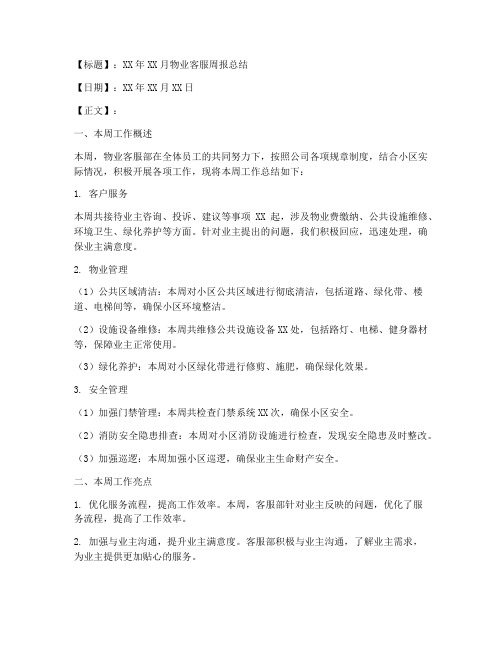 【标题】：XX年XX月物业客服周报总结

【日期】：XX年XX月XX日

【正文】：

一、本周工作概述

本周，物业客服部在全体员工的共同努力下，按照公司各项规章制度，结合小区实际情况，积极开展各项工作，现将本周工作总结如下：

1. 客户服务

本周共接待业主咨询、投诉、建议等事项 XX 起，涉及物业费缴纳、公共设施维修、环境卫生、绿化养护等方面。针对业主提出的问题，我们积极回应，迅速处理，确保业主满意度。

2. 物业管理

（1）公共区域清洁：本周对小区公共区域进行彻底清洁，包括道路、绿化带、楼道、电梯间等，确保小区环境整洁。

（2）设施设备维修：本周共维修公共设施设备XX处，包括路灯、电梯、健身器材等，保障业主正常使用。

（3）绿化养护：本周对小区绿化带进行修剪、施肥，确保绿化效果。

3. 安全管理

（1）加强门禁管理：本周共检查门禁系统XX次，确保小区安全。

（2）消防安全隐患排查：本周对小区消防设施进行检查，发现安全隐患及时整改。

（3）加强巡逻：本周加强小区巡逻，确保业主生命财产安全。

二、本周工作亮点

1. 优化服务流程，提高工作效率。本周，客服部针对业主反映的问题，优化了服务流程，提高了工作效率。

2. 加强与业主沟通，提升业主满意度。客服部积极与业主沟通，了解业主需求，为业主提供更加贴心的服务。